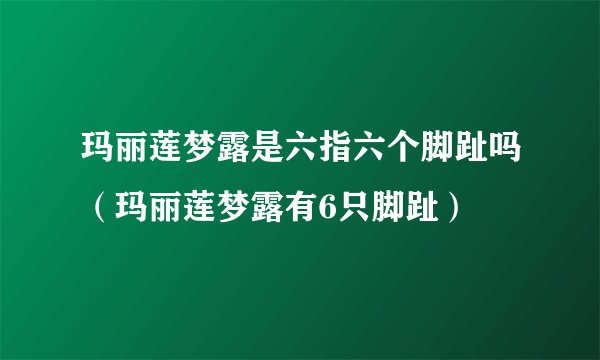 玛丽莲梦露是六指六个脚趾吗（玛丽莲梦露有6只脚趾）